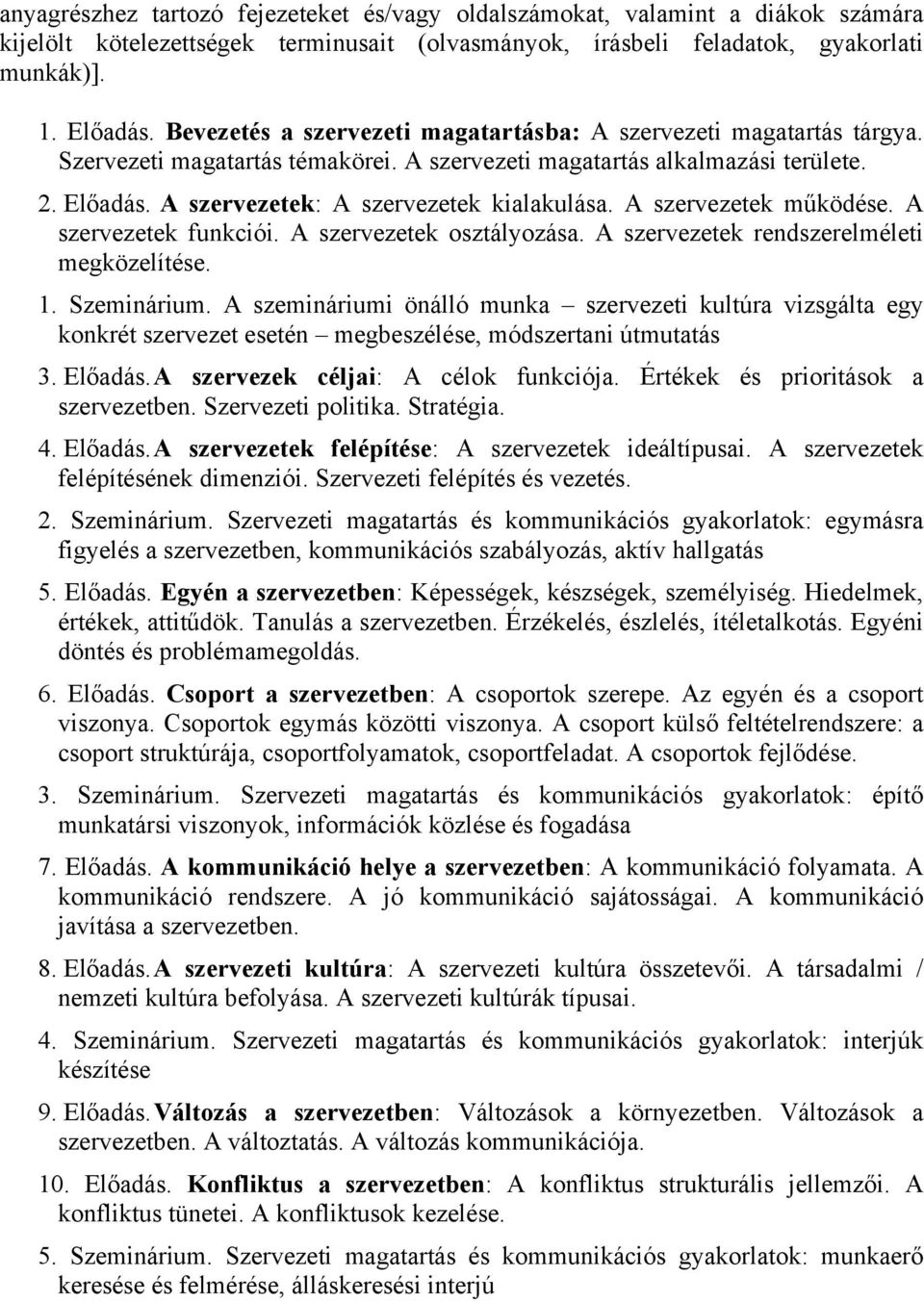 anyagrészhez tartozó fejezeteket és/vagy oldalszámokat, valamint a diákok számára kijelölt kötelezettségek terminusait (olvasmányok, írásbeli feladatok, gyakorlati munkák)].

1. Előadás. Bevezetés a szervezeti magatartásba: A szervezeti magatartás tárgya. Szervezeti magatartás témakörei. A szervezeti magatartás alkalmazási területe.

2. Előadás. A szervezetek: A szervezetek kialakulása. A szervezetek működése. A szervezetek funkciói. A szervezetek osztályozása. A szervezetek rendszerelméleti megközelítése.

1. Szeminárium. A szemináriumi önálló munka – szervezeti kultúra vizsgálta egy konkrét szervezet esetén – megbeszélése, módszertani útmutatás

3. Előadás. A szervezek céljai: A célok funkciója. Értékek és prioritások a szervezetben. Szervezeti politika. Stratégia.

4. Előadás. A szervezetek felépítése: A szervezetek ideáltípusai. A szervezetek felépítésének dimenziói. Szervezeti felépítés és vezetés.

2. Szeminárium. Szervezeti magatartás és kommunikációs gyakorlatok: egymásra figyelés a szervezetben, kommunikációs szabályozás, aktív hallgatás

5. Előadás. Egyén a szervezetben: Képességek, készségek, személyiség. Hiedelmek, értékek, attitűdök. Tanulás a szervezetben. Érzékelés, észlelés, ítéletalkotás. Egyéni döntés és problémamegoldás.

6. Előadás. Csoport a szervezetben: A csoportok szerepe. Az egyén és a csoport viszonya. Csoportok egymás közötti viszonya. A csoport külső feltételrendszere: a csoport struktúrája, csoportfolyamatok, csoportfeladat. A csoportok fejlődése.

3. Szeminárium. Szervezeti magatartás és kommunikációs gyakorlatok: építő munkatársi viszonyok, információk közlése és fogadása

7. Előadás. A kommunikáció helye a szervezetben: A kommunikáció folyamata. A kommunikáció rendszere. A jó kommunikáció sajátosságai. A kommunikáció javítása a szervezetben.

8. Előadás. A szervezeti kultúra: A szervezeti kultúra összetevői. A társadalmi / nemzeti kultúra befolyása. A szervezeti kultúrák típusai.

4. Szeminárium. Szervezeti magatartás és kommunikációs gyakorlatok: interjúk készítése

9. Előadás. Változás a szervezetben: Változások a környezetben. Változások a szervezetben. A változtatás. A változás kommunikációja.

10. Előadás. Konfliktus a szervezetben: A konfliktus strukturális jellemzői. A konfliktus tünetei. A konfliktusok kezelése.

5. Szeminárium. Szervezeti magatartás és kommunikációs gyakorlatok: munkaerő keresése és felmérése, álláskeresési interjú